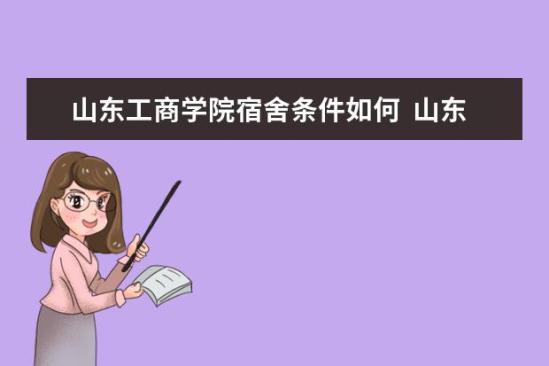 山东工商学院宿舍条件如何 山东